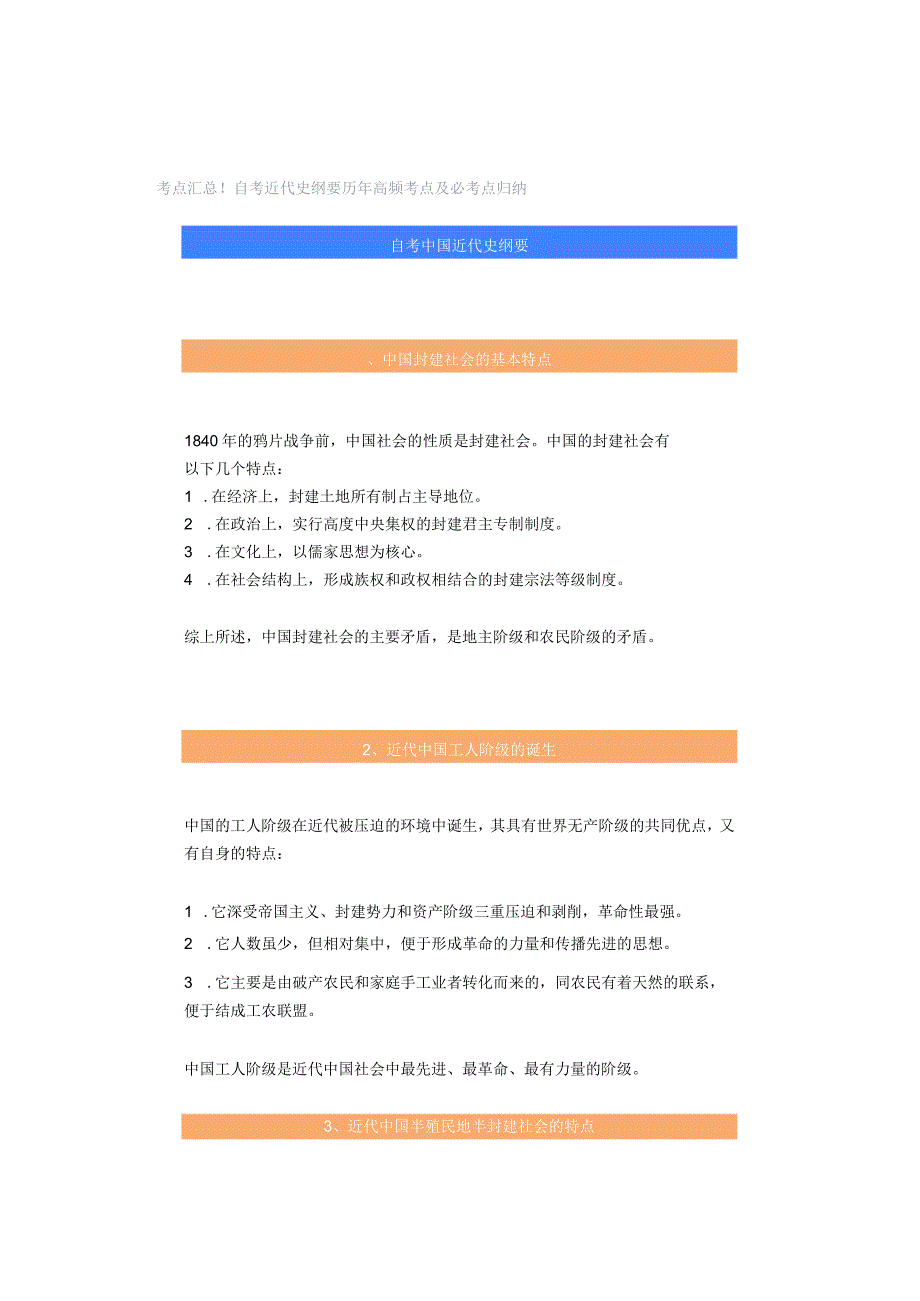 考点汇总！自考近代史纲要历年高频考点及必考点归纳

自考中国近代史纲要

、中国封建社会的基本特点

1840年的鸦片战争前，中国社会的性质是封建社会。中国的封建社会有以下几个特点：

1 .在经济上，封建土地所有制占主导地位。

2 .在政治上，实行高度中央集权的封建君主专制制度。

3 .在文化上，以儒家思想为核心。

4 .在社会结构上，形成族权和政权相结合的封建宗法等级制度。

综上所述，中国封建社会的主要矛盾，是地主阶级和农民阶级的矛盾。

2、近代中国工人阶级的诞生

中国的工人阶级在近代被压迫的环境中诞生，其具有世界无产阶级的共同优点，又有自身的特点：

1 .它深受帝国主义、封建势力和资产阶级三重压迫和剥削，革命性最强。

2 .它人数虽少，但相对集中，便于形成革命的力量和传播先进的思想。

3 .它主要是由破产农民和家庭手工业者转化而来的，同农民有着天然的联系，便于结成工农联盟。

中国工人阶级是近代中国社会中最先进、最革命、最有力量的阶级。

3、近代中国半殖民地半封建社会的特点